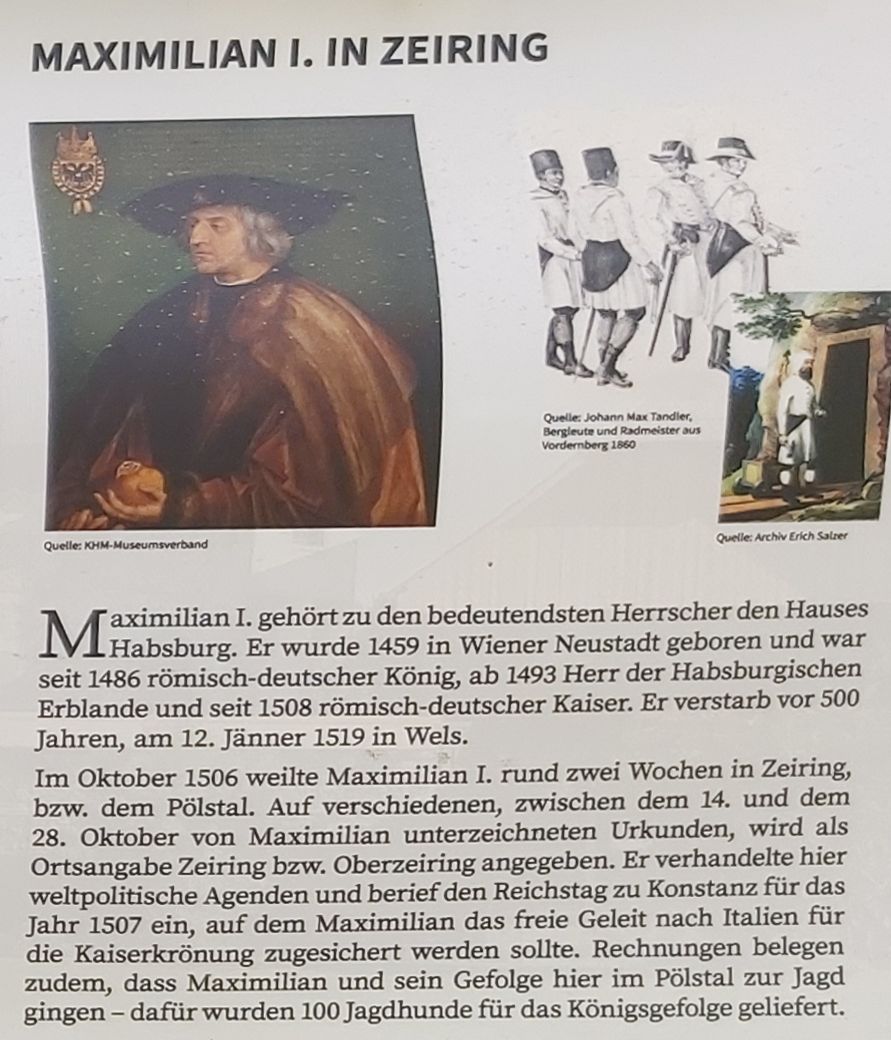 MAXIMILIAN I. IN ZEIRING

Quelle: KHM-Museumsverband

Quelle: Johann Max Tandler, Bergleute und Radmeister aus Vordernberg 1860

Quelle: Archiv Erich Salzer

Maximilian I. gehört zu den bedeutendsten Herrscher den Hauses Habsburg. Er wurde 1459 in Wiener Neustadt geboren und war seit 1486 römisch-deutscher König, ab 1493 Herr der Habsburgischen Erblande und seit 1508 römisch-deutscher Kaiser. Er verstarb vor 500 Jahren, am 12. Jänner 1519 in Wels.

Im Oktober 1506 weilte Maximilian I. rund zwei Wochen in Zeiring, bzw. dem Pölstal. Auf verschiedenen, zwischen dem 14. und dem 28. Oktober von Maximilian unterzeichneten Urkunden, wird als Ortsangabe Zeiring bzw. Oberzeiring angegeben. Er verhandelte hier weltpolitische Agenden und berief den Reichstag zu Konstanz für das Jahr 1507 ein, auf dem Maximilian das freie Geleit nach Italien für die Kaiserkrönung zugesichert werden sollte. Rechnungen belegen zudem, dass Maximilian und sein Gefolge hier im Pölstal zur Jagd gingen – dafür wurden 100 Jagdhunde für das Königsgefolge geliefert.